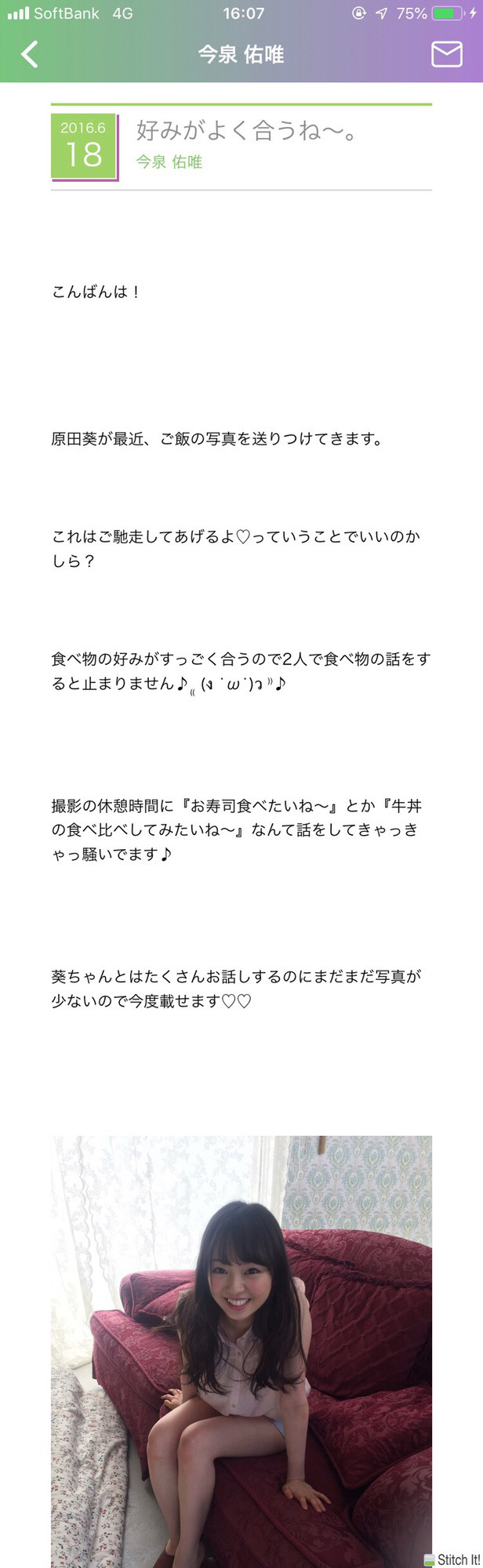 SoftBank 4G 16:07 75%

今泉 佑唯

2016.6
18
好みがよく合うね〜。
今泉 佑唯

こんばんは！

原田葵が最近、ご飯の写真を送りつけてきます。

これはご馳走してあげるよ♡っていうことでいいのかしら？

食べ物の好みがすっごく合うので2人で食べ物の話をすると止まりません♪₍₍ (ง ˙ω˙)ว ⁾⁾♪

撮影の休憩時間に『お寿司食べたいね〜』とか『牛丼の食べ比べしてみたいね〜』なんて話をしてきゃっきゃっ騒いでます♪

葵ちゃんとはたくさんお話しするのにまだまだ写真が少ないので今度載せます♡♡

Stitch It!